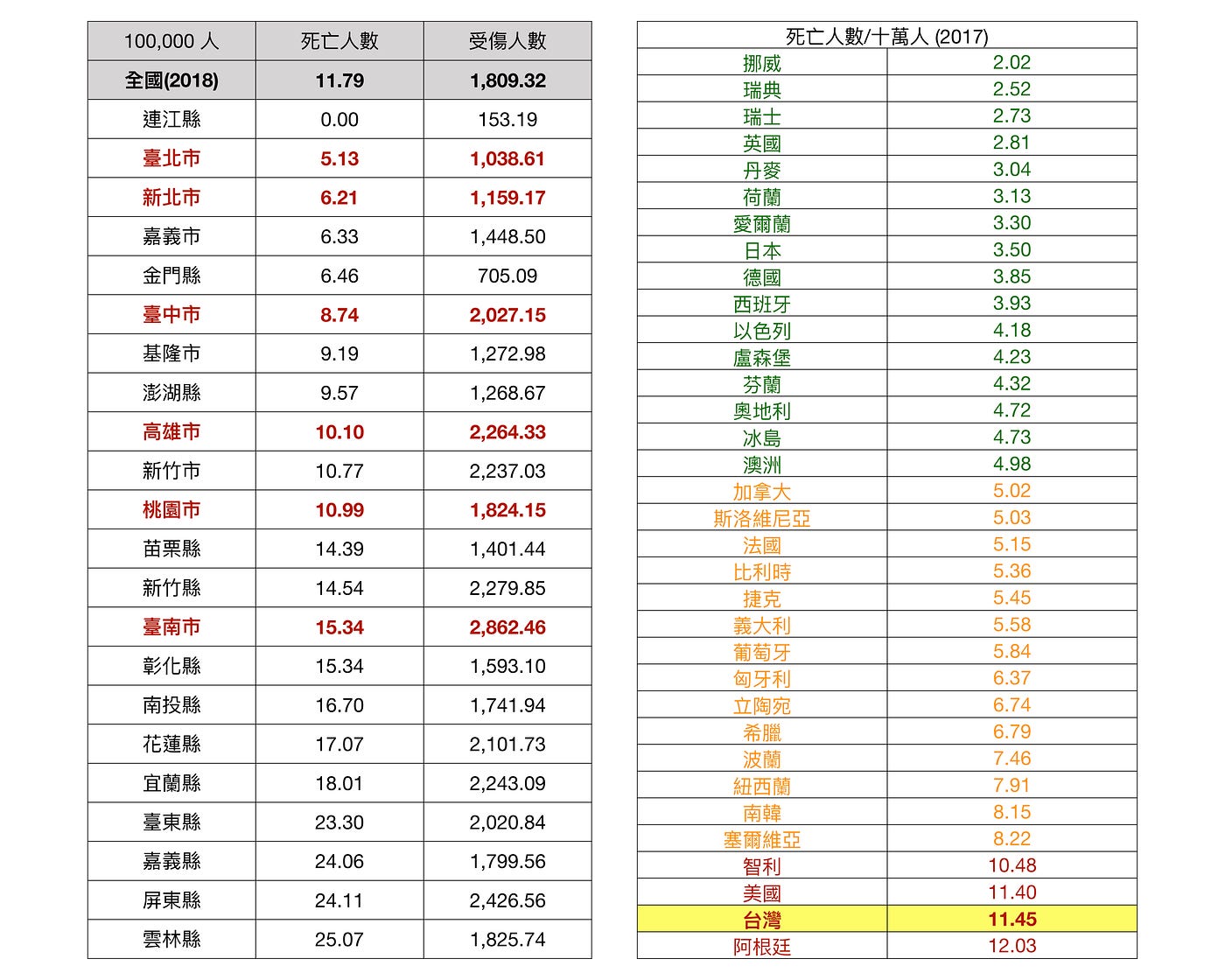 | 100,000 人 | 死亡人數 | 受傷人數 |
|---|---|---|
| 全國(2018) | 11.79 | 1,809.32 |
| 連江縣 | 0.00 | 153.19 |
| 臺北市 | 5.13 | 1,038.61 |
| 新北市 | 6.21 | 1,159.17 |
| 嘉義市 | 6.33 | 1,448.50 |
| 金門縣 | 6.46 | 705.09 |
| 臺中市 | 8.74 | 2,027.15 |
| 基隆市 | 9.19 | 1,272.98 |
| 澎湖縣 | 9.57 | 1,268.67 |
| 高雄市 | 10.10 | 2,264.33 |
| 新竹市 | 10.77 | 2,237.03 |
| 桃園市 | 10.99 | 1,824.15 |
| 苗栗縣 | 14.39 | 1,401.44 |
| 新竹縣 | 14.54 | 2,279.85 |
| 臺南市 | 15.34 | 2,862.46 |
| 彰化縣 | 15.34 | 1,593.10 |
| 南投縣 | 16.70 | 1,741.94 |
| 花蓮縣 | 17.07 | 2,101.73 |
| 宜蘭縣 | 18.01 | 2,243.09 |
| 臺東縣 | 23.30 | 2,020.84 |
| 嘉義縣 | 24.06 | 1,799.56 |
| 屏東縣 | 24.11 | 2,426.56 |
| 雲林縣 | 25.07 | 1,825.74 |

| 死亡人數/十萬人 (2017) | |
|---|---|
| 挪威 | 2.02 |
| 瑞典 | 2.52 |
| 瑞士 | 2.73 |
| 英國 | 2.81 |
| 丹麥 | 3.04 |
| 荷蘭 | 3.13 |
| 愛爾蘭 | 3.30 |
| 日本 | 3.50 |
| 德國 | 3.85 |
| 西班牙 | 3.93 |
| 以色列 | 4.18 |
| 盧森堡 | 4.23 |
| 芬蘭 | 4.32 |
| 奧地利 | 4.72 |
| 冰島 | 4.73 |
| 澳洲 | 4.98 |
| 加拿大 | 5.02 |
| 斯洛維尼亞 | 5.03 |
| 法國 | 5.15 |
| 比利時 | 5.36 |
| 捷克 | 5.45 |
| 義大利 | 5.58 |
| 葡萄牙 | 5.84 |
| 匈牙利 | 6.37 |
| 立陶宛 | 6.74 |
| 希臘 | 6.79 |
| 波蘭 | 7.46 |
| 紐西蘭 | 7.91 |
| 南韓 | 8.15 |
| 塞爾維亞 | 8.22 |
| 智利 | 10.48 |
| 美國 | 11.40 |
| 台灣 | 11.45 |
| 阿根廷 | 12.03 |